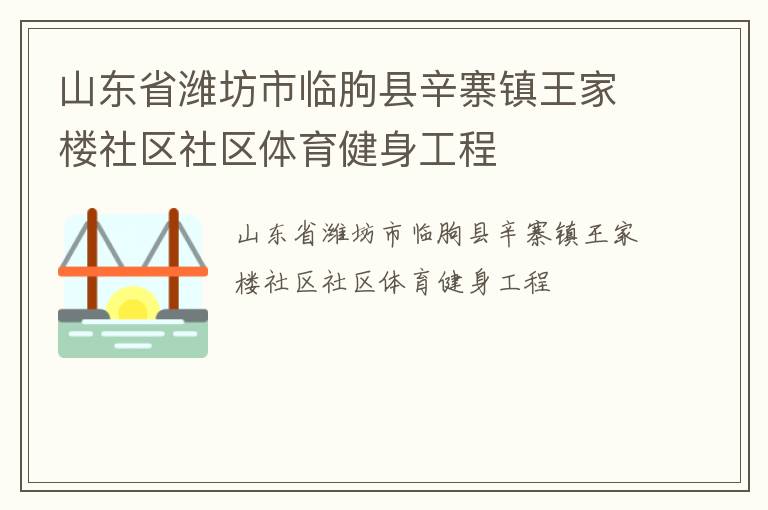 山东省潍坊市临朐县辛寨镇王家楼社区社区体育健身工程

山东省潍坊市临朐县辛寨镇王家楼社区社区体育健身工程